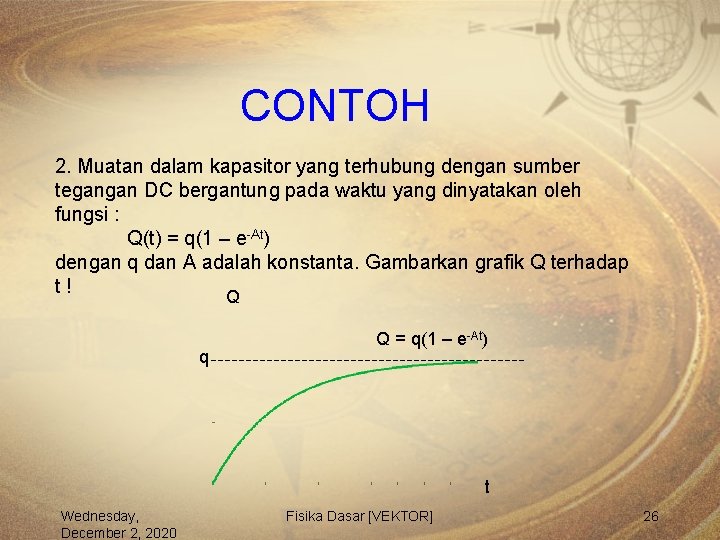 CONTOH

2. Muatan dalam kapasitor yang terhubung dengan sumber tegangan DC bergantung pada waktu yang dinyatakan oleh fungsi :

$Q(t) = q(1 – e^{-At})$

dengan q dan A adalah konstanta. Gambarkan grafik Q terhadap t !

Q

$Q = q(1 – e^{-At})$

q

t

Wednesday, December 2, 2020

Fisika Dasar [VEKTOR]

26